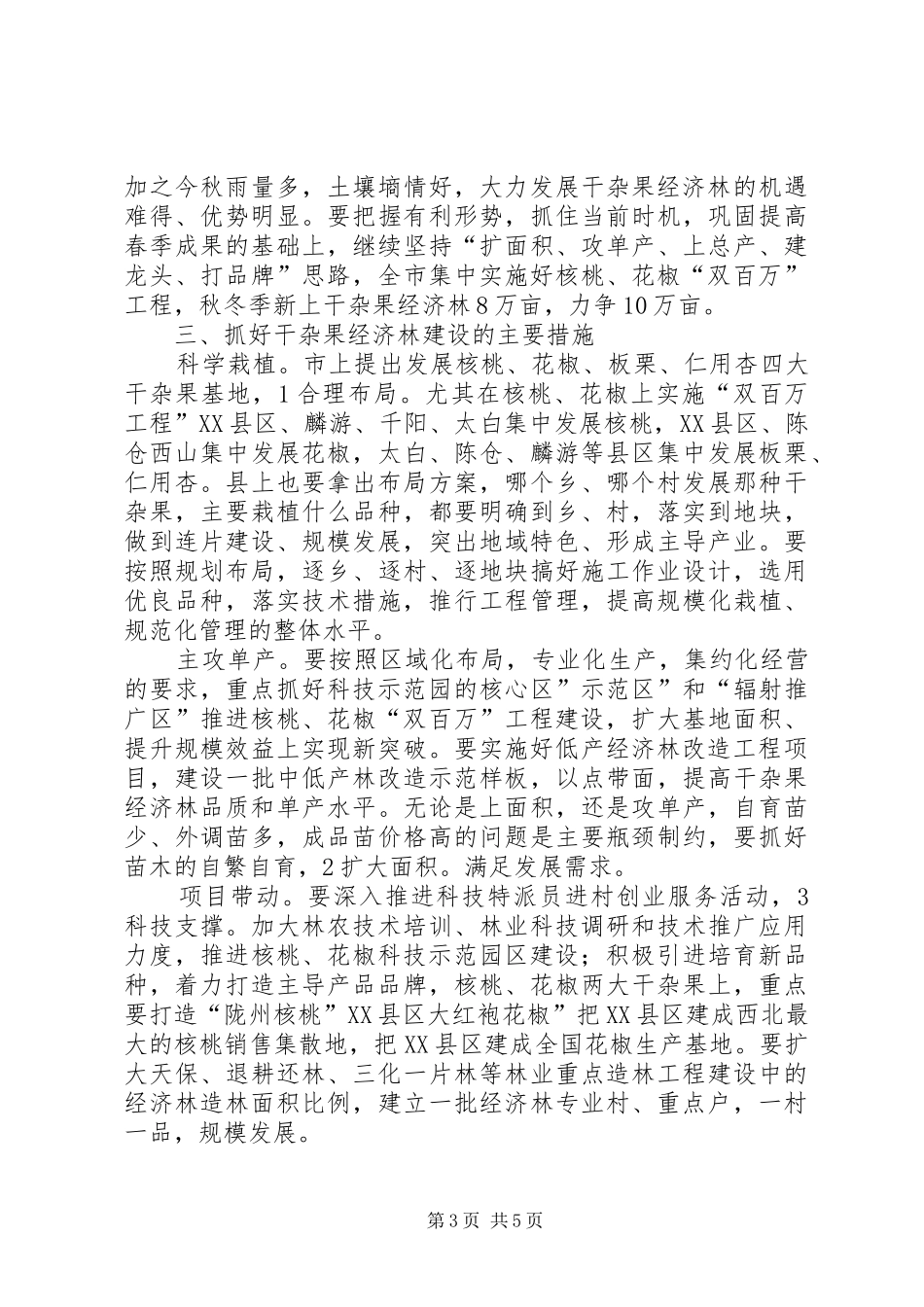 加之今秋雨量多，土壤墒情好，大力发展干杂果经济林的机遇难得、优势明显。要把握有利形势，抓住当前时机，巩固提高春季成果的基础上，继续坚持“扩面积、攻单产、上总产、建龙头、打品牌”思路，全市集中实施好核桃、花椒“双百万”工程，秋冬季新上干杂果经济林8万亩，力争10万亩。

三、抓好干杂果经济林建设的主要措施

科学栽植。市上提出发展核桃、花椒、板栗、仁用杏四大干杂果基地，1合理布局。尤其在核桃、花椒上实施“双百万工程”XX县区、麟游、千阳、太白集中发展核桃，XX县区、陈仓西山集中发展花椒，太白、陈仓、麟游等县区集中发展板栗、仁用杏。县上也要拿出布局方案，哪个乡、哪个村发展那种干杂果，主要栽植什么品种，都要明确到乡、村，落实到地块，做到连片建设、规模发展，突出地域特色、形成主导产业。要按照规划布局，逐乡、逐村、逐地块搞好施工作业设计，选用优良品种，落实技术措施，推行工程管理，提高规模化栽植、规范化管理的整体水平。

主攻单产。要按照区域化布局，专业化生产，集约化经营的要求，重点抓好科技示范园的核心区”示范区”和“辐射推广区”推进核桃、花椒“双百万”工程建设，扩大基地面积、提升规模效益上实现新突破。要实施好低产经济林改造工程项目，建设一批中低产林改造示范样板，以点带面，提高干杂果经济林品质和单产水平。无论是上面积，还是攻单产，自育苗少、外调苗多，成品苗价格高的问题是主要瓶颈制约，要抓好苗木的自繁自育，2扩大面积。满足发展需求。

项目带动。要深入推进科技特派员进村创业服务活动，3科技支撑。加大林农技术培训、林业科技调研和技术推广应用力度，推进核桃、花椒科技示范园区建设；积极引进培育新品种，着力打造主导产品品牌，核桃、花椒两大干杂果上，重点要打造“陇州核桃”XX县区大红袍花椒”把XX县区建成西北最大的核桃销售集散地，把XX县区建成全国花椒生产基地。要扩大天保、退耕还林、三化一片林等林业重点造林工程建设中的经济林造林面积比例，建立一批经济林专业村、重点户，一村一品，规模发展。

第3页 共5页